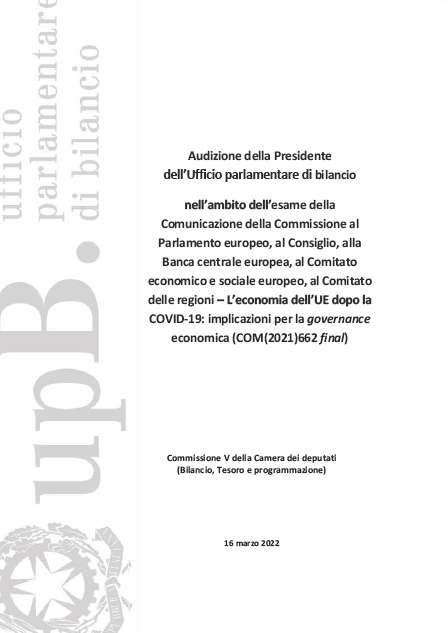 upB. ufficio parlamentare di bilancio

Audizione della Presidente dell'Ufficio parlamentare di bilancio

nell'ambito dell'esame della Comunicazione della Commissione al Parlamento europeo, al Consiglio, alla Banca centrale europea, al Comitato economico e sociale europeo, al Comitato delle regioni – L'economia dell'UE dopo la COVID-19: implicazioni per la governance economica (COM(2021)662 final)

Commissione V della Camera dei deputati (Bilancio, Tesoro e programmazione)

16 marzo 2022